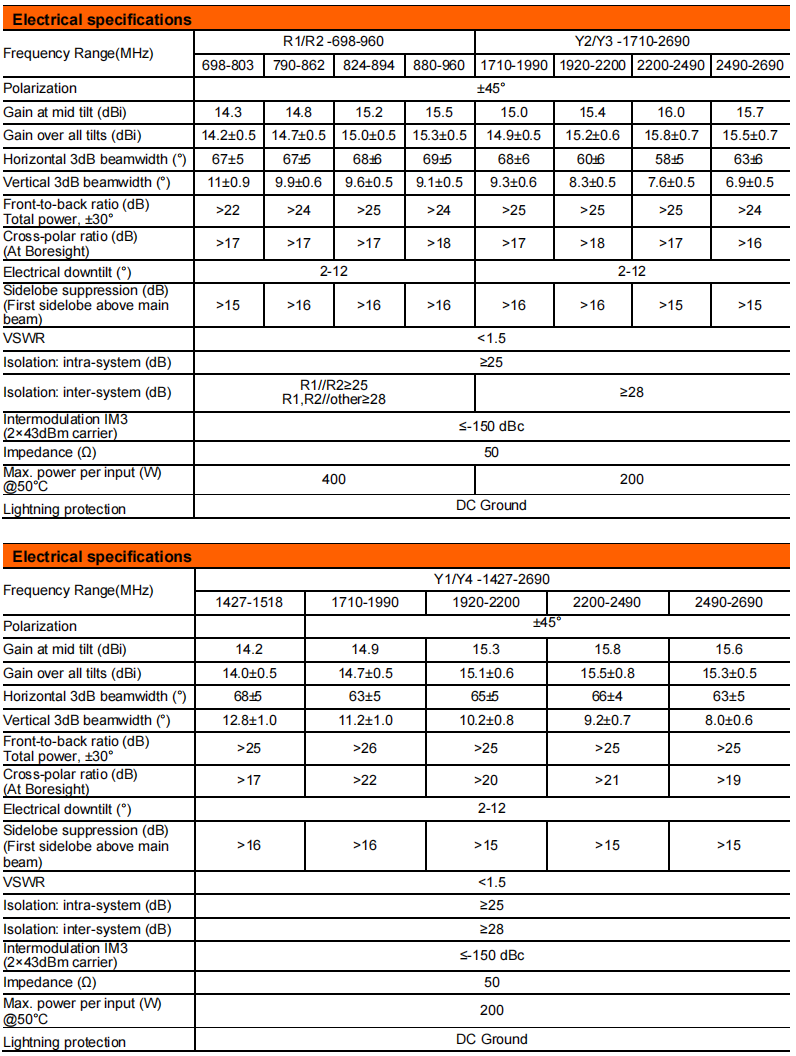 **Electrical specifications**

| Frequency Range(MHz) | R1/R2 -698-960 | | | | Y2/Y3 -1710-2690 | | | |
|---|---|---|---|---|---|---|---|---|
| | 698-803 | 790-862 | 824-894 | 880-960 | 1710-1990 | 1920-2200 | 2200-2490 | 2490-2690 |
| Polarization | ±45° | | | | | | | |
| Gain at mid tilt (dBi) | 14.3 | 14.8 | 15.2 | 15.5 | 15.0 | 15.4 | 16.0 | 15.7 |
| Gain over all tilts (dBi) | 14.2±0.5 | 14.7±0.5 | 15.0±0.5 | 15.3±0.5 | 14.9±0.5 | 15.2±0.6 | 15.8±0.7 | 15.5±0.7 |
| Horizontal 3dB beamwidth (°) | 67±5 | 67±5 | 68±6 | 69±5 | 68±6 | 60±6 | 58±5 | 63±6 |
| Vertical 3dB beamwidth (°) | 11±0.9 | 9.9±0.6 | 9.6±0.5 | 9.1±0.5 | 9.3±0.6 | 8.3±0.5 | 7.6±0.5 | 6.9±0.5 |
| Front-to-back ratio (dB) Total power, ±30° | >22 | >24 | >25 | >24 | >25 | >25 | >25 | >24 |
| Cross-polar ratio (dB) (At Boresight) | >17 | >17 | >17 | >18 | >17 | >18 | >17 | >16 |
| Electrical downtilt (°) | 2-12 | | | | 2-12 | | | |
| Sidelobe suppression (dB) (First sidelobe above main beam) | >15 | >16 | >16 | >16 | >16 | >16 | >15 | >15 |
| VSWR | <1.5 | | | | | | | |
| Isolation: intra-system (dB) | ≥25 | | | | | | | |
| Isolation: inter-system (dB) | R1//R2≥25 R1,R2//other≥28 | | | | ≥28 | | | |
| Intermodulation IM3 (2×43dBm carrier) | ≤-150 dBc | | | | | | | |
| Impedance (Ω) | 50 | | | | | | | |
| Max. power per input (W) @50°C | 400 | | | | 200 | | | |
| Lightning protection | DC Ground | | | | | | | |

**Electrical specifications**

| Frequency Range(MHz) | Y1/Y4 -1427-2690 | | | | |
|---|---|---|---|---|---|
| | 1427-1518 | 1710-1990 | 1920-2200 | 2200-2490 | 2490-2690 |
| Polarization | | ±45° | | | |
| Gain at mid tilt (dBi) | 14.2 | 14.9 | 15.3 | 15.8 | 15.6 |
| Gain over all tilts (dBi) | 14.0±0.5 | 14.7±0.5 | 15.1±0.6 | 15.5±0.8 | 15.3±0.5 |
| Horizontal 3dB beamwidth (°) | 68±5 | 63±5 | 65±5 | 66±4 | 63±5 |
| Vertical 3dB beamwidth (°) | 12.8±1.0 | 11.2±1.0 | 10.2±0.8 | 9.2±0.7 | 8.0±0.6 |
| Front-to-back ratio (dB) Total power, ±30° | >25 | >26 | >25 | >25 | >25 |
| Cross-polar ratio (dB) (At Boresight) | >17 | >22 | >20 | >21 | >19 |
| Electrical downtilt (°) | 2-12 | | | | |
| Sidelobe suppression (dB) (First sidelobe above main beam) | >16 | >16 | >15 | >15 | >15 |
| VSWR | <1.5 | | | | |
| Isolation: intra-system (dB) | ≥25 | | | | |
| Isolation: inter-system (dB) | ≥28 | | | | |
| Intermodulation IM3 (2×43dBm carrier) | ≤-150 dBc | | | | |
| Impedance (Ω) | 50 | | | | |
| Max. power per input (W) @50°C | 200 | | | | |
| Lightning protection | DC Ground | | | | |